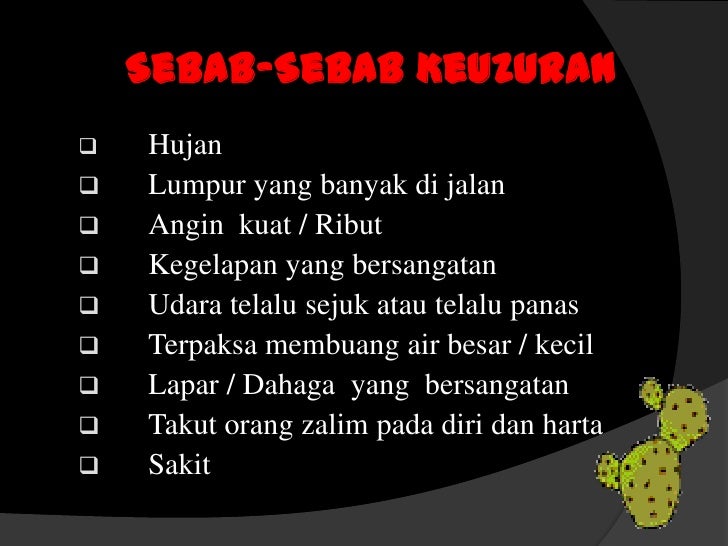 SEBAB-SEBAB KEUZURAN

❑ Hujan
❑ Lumpur yang banyak di jalan
❑ Angin kuat / Ribut
❑ Kegelapan yang bersangatan
❑ Udara telalu sejuk atau telalu panas
❑ Terpaksa membuang air besar / kecil
❑ Lapar / Dahaga yang bersangatan
❑ Takut orang zalim pada diri dan harta
❑ Sakit